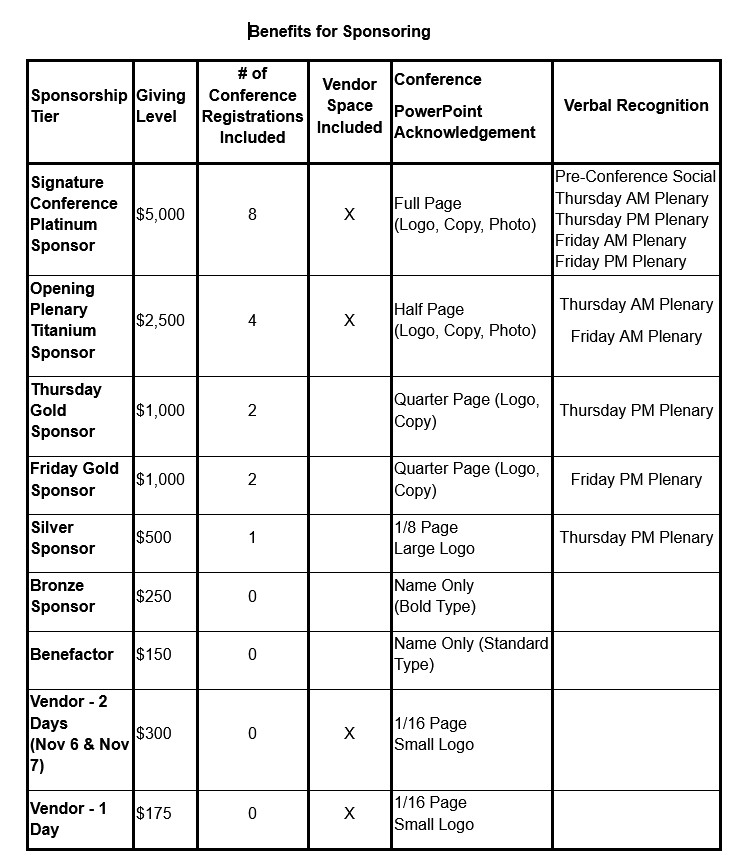 Benefits for Sponsoring

| Sponsorship Tier | Giving Level | # of Conference Registrations Included | Vendor Space Included | Conference PowerPoint Acknowledgement | Verbal Recognition |
|---|---|---|---|---|---|
| Signature Conference Platinum Sponsor | \$5,000 | 8 | X | Full Page (Logo, Copy, Photo) | Pre-Conference Social Thursday AM Plenary Thursday PM Plenary Friday AM Plenary Friday PM Plenary |
| Opening Plenary Titanium Sponsor | \$2,500 | 4 | X | Half Page (Logo, Copy, Photo) | Thursday AM Plenary Friday AM Plenary |
| Thursday Gold Sponsor | \$1,000 | 2 | | Quarter Page (Logo, Copy) | Thursday PM Plenary |
| Friday Gold Sponsor | \$1,000 | 2 | | Quarter Page (Logo, Copy) | Friday PM Plenary |
| Silver Sponsor | \$500 | 1 | | 1/8 Page Large Logo | Thursday PM Plenary |
| Bronze Sponsor | \$250 | 0 | | Name Only (Bold Type) | |
| Benefactor | \$150 | 0 | | Name Only (Standard Type) | |
| Vendor - 2 Days (Nov 6 & Nov 7) | \$300 | 0 | X | 1/16 Page Small Logo | |
| Vendor - 1 Day | \$175 | 0 | X | 1/16 Page Small Logo | |